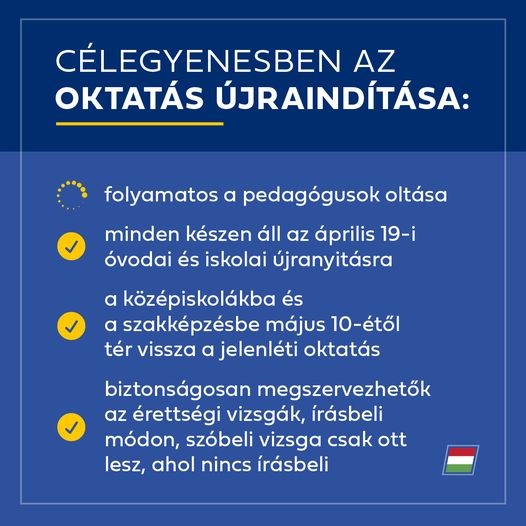 CÉLEGYENESBEN AZ
OKTATÁS ÚJRAINDÍTÁSA:

folyamatos a pedagógusok oltása

minden készen áll az április 19-i óvodai és iskolai újranyitásra

a középiskolákba és a szakképzésbe május 10-étől tér vissza a jelenléti oktatás

biztonságosan megszervezhetők az érettségi vizsgák, írásbeli módon, szóbeli vizsga csak ott lesz, ahol nincs írásbeli